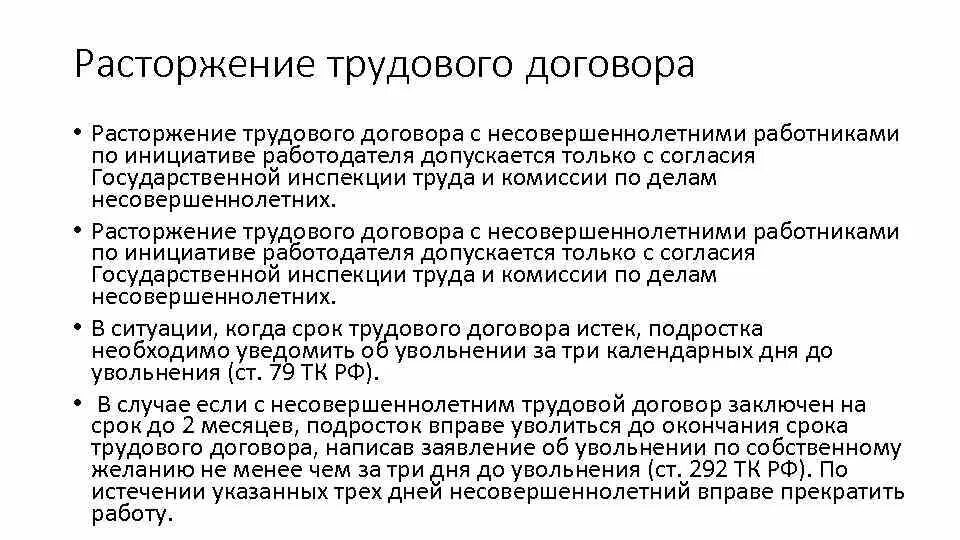 Расторжение трудового договора

• Расторжение трудового договора с несовершеннолетними работниками по инициативе работодателя допускается только с согласия Государственной инспекции труда и комиссии по делам несовершеннолетних.

• Расторжение трудового договора с несовершеннолетними работниками по инициативе работодателя допускается только с согласия Государственной инспекции труда и комиссии по делам несовершеннолетних.

• В ситуации, когда срок трудового договора истек, подростка необходимо уведомить об увольнении за три календарных дня до увольнения (ст. 79 ТК РФ).

• В случае если с несовершеннолетним трудовой договор заключен на срок до 2 месяцев, подросток вправе уволиться до окончания срока трудового договора, написав заявление об увольнении по собственному желанию не менее чем за три дня до увольнения (ст. 292 ТК РФ). По истечении указанных трех дней несовершеннолетний вправе прекратить работу.